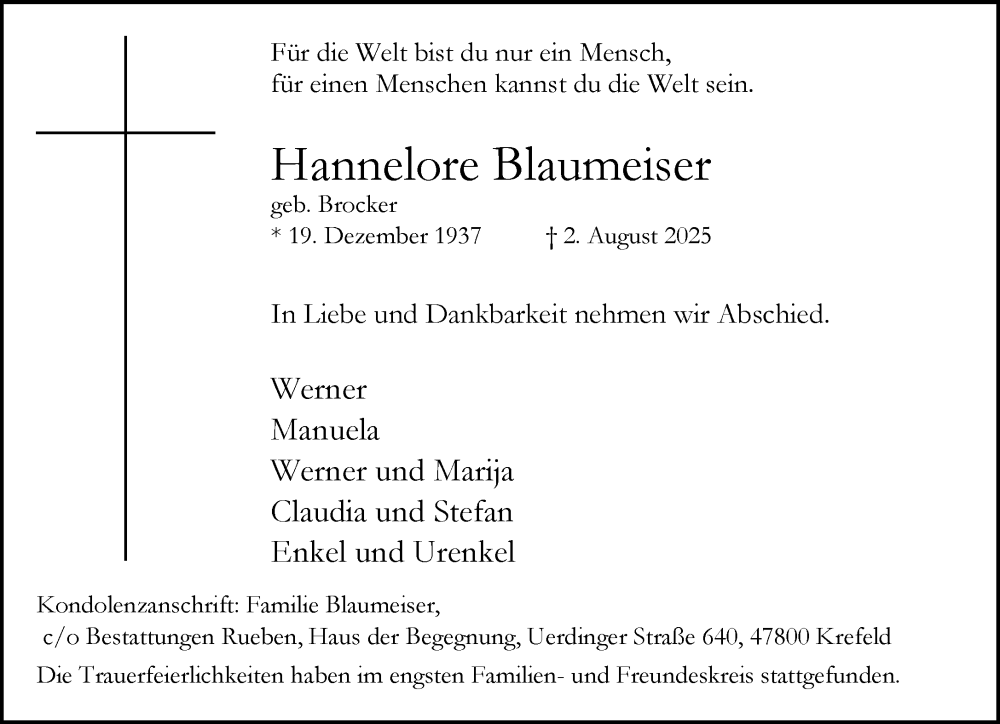 Für die Welt bist du nur ein Mensch,
für einen Menschen kannst du die Welt sein.

Hannelore Blaumeiser
geb. Brocker
* 19. Dezember 1937 † 2. August 2025

In Liebe und Dankbarkeit nehmen wir Abschied.

Werner
Manuela
Werner und Marija
Claudia und Stefan
Enkel und Urenkel

Kondolenzanschrift: Familie Blaumeiser,
c/o Bestattungen Rueben, Haus der Begegnung, Uerdinger Straße 640, 47800 Krefeld
Die Trauerfeierlichkeiten haben im engsten Familien- und Freundeskreis stattgefunden.